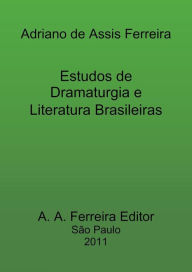 Adriano de Assis Ferreira

Estudos de Dramaturgia e Literatura Brasileiras

A. A. Ferreira Editor
São Paulo
2011